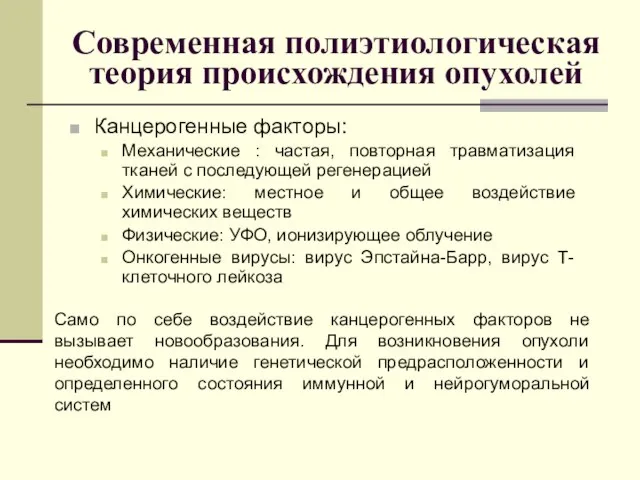 Современная полиэтиологическая теория происхождения опухолей

Канцерогенные факторы:

Механические : частая, повторная травматизация тканей с последующей регенерацией

Химические: местное и общее воздействие химических веществ

Физические: УФО, ионизирующее облучение

Онкогенные вирусы: вирус Эпстайна-Барр, вирус Т-клеточного лейкоза

Само по себе воздействие канцерогенных факторов не вызывает новообразования. Для возникновения опухоли необходимо наличие генетической предрасположенности и определенного состояния иммунной и нейрогуморальной систем